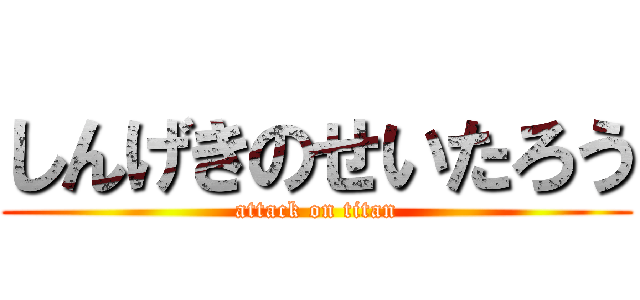 しんげきのせいたろう
attack on titan